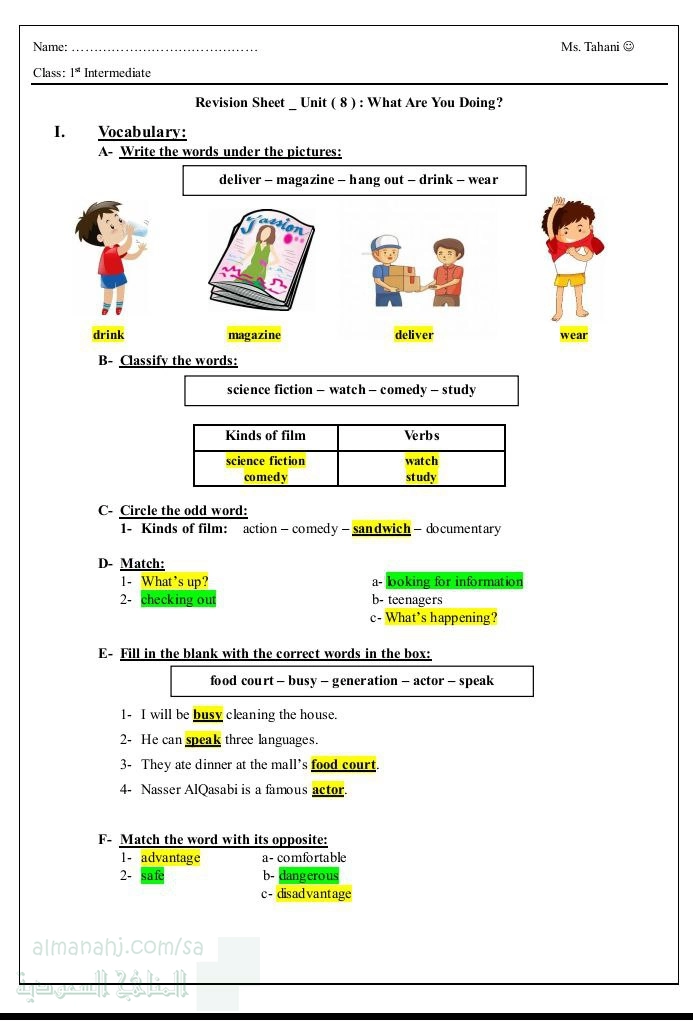 Name: …………………………………… Ms. Tahani ☺

Class: 1st Intermediate

Revision Sheet _ Unit ( 8 ) : What Are You Doing?

I. Vocabulary:

A- Write the words under the pictures:

deliver – magazine – hang out – drink – wear

Fashion

drink magazine deliver wear

B- Classify the words:

science fiction – watch – comedy – study

| Kinds of film | Verbs |
|---|---|
| science fiction comedy | watch study |

C- Circle the odd word:

1- Kinds of film: action – comedy – sandwich – documentary

D- Match:

1- What's up?
2- checking out

a- looking for information
b- teenagers
c- What's happening?

E- Fill in the blank with the correct words in the box:

food court – busy – generation – actor – speak

1- I will be busy cleaning the house.

2- He can speak three languages.

3- They ate dinner at the mall's food court.

4- Nasser AlQasabi is a famous actor.

F- Match the word with its opposite:

1- advantage
2- safe

a- comfortable
b- dangerous
c- disadvantage

almanahj.com/sa
المناهج السعودية